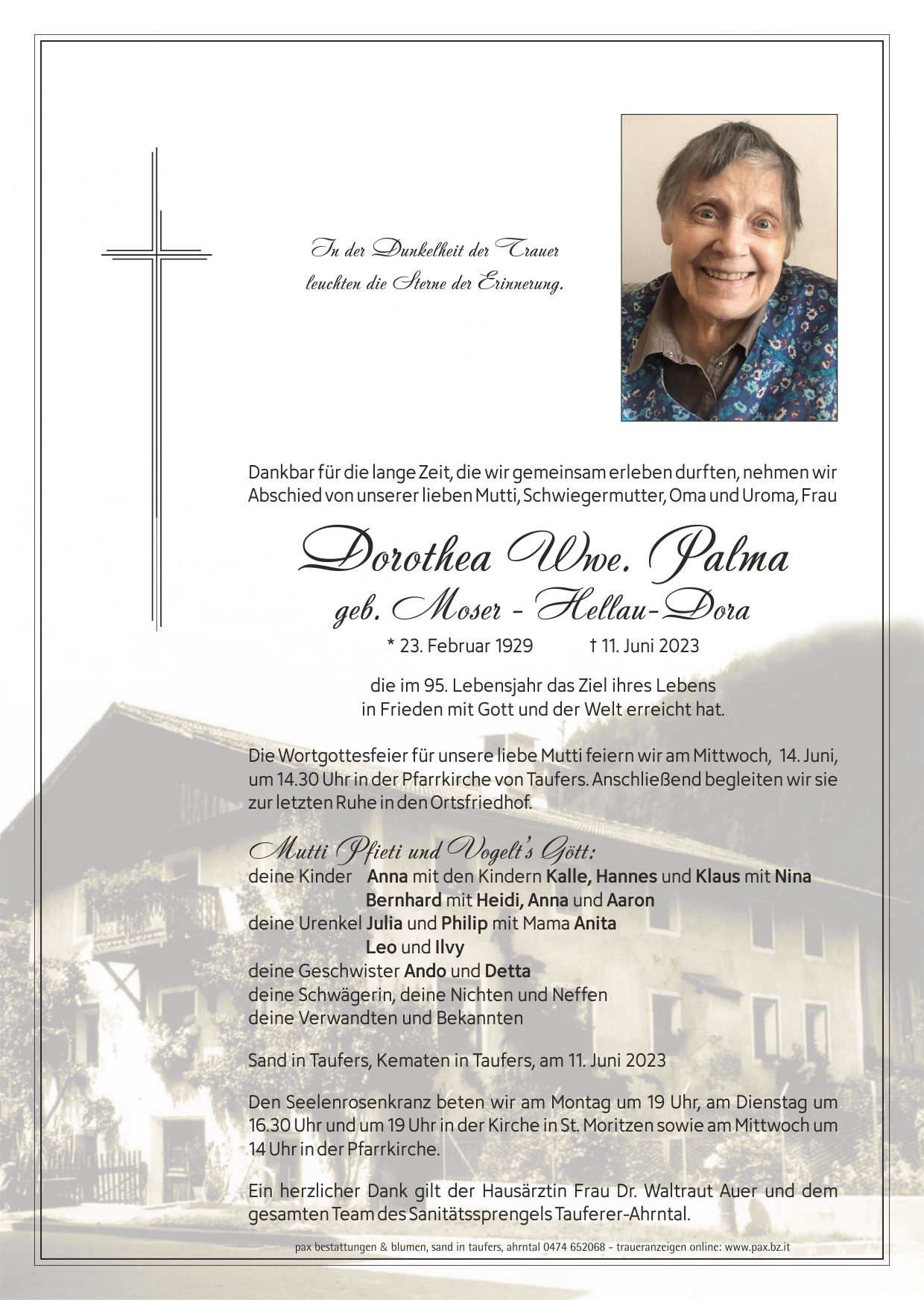 In der Dunkelheit der Trauer
leuchten die Sterne der Erinnerung.

Dankbar für die lange Zeit, die wir gemeinsam erleben durften, nehmen wir Abschied von unserer lieben Mutti, Schwiegermutter, Oma und Uroma, Frau

Dorothea Wwe. Palma
geb. Moser - Hellau-Dora

* 23. Februar 1929 † 11. Juni 2023

die im 95. Lebensjahr das Ziel ihres Lebens in Frieden mit Gott und der Welt erreicht hat.

Die Wortgottesfeier für unsere liebe Mutti feiern wir am Mittwoch, 14. Juni, um 14.30 Uhr in der Pfarrkirche von Taufers. Anschließend begleiten wir sie zur letzten Ruhe in den Ortsfriedhof.

Mutti Pfieti und Vogelt's Gött:
deine Kinder Anna mit den Kindern Kalle, Hannes und Klaus mit Nina
Bernhard mit Heidi, Anna und Aaron
deine Urenkel Julia und Philip mit Mama Anita
Leo und Ilvy
deine Geschwister Ando und Detta
deine Schwägerin, deine Nichten und Neffen
deine Verwandten und Bekannten

Sand in Taufers, Kematen in Taufers, am 11. Juni 2023

Den Seelenrosenkranz beten wir am Montag um 19 Uhr, am Dienstag um 16.30 Uhr und um 19 Uhr in der Kirche in St. Moritzen sowie am Mittwoch um 14 Uhr in der Pfarrkirche.

Ein herzlicher Dank gilt der Hausärztin Frau Dr. Waltraut Auer und dem gesamten Team des Sanitätssprengels Tauferer-Ahrntal.

pax bestattungen & blumen, sand in taufers, ahrntal 0474 652068 - traueranzeigen online: www.pax.bz.it